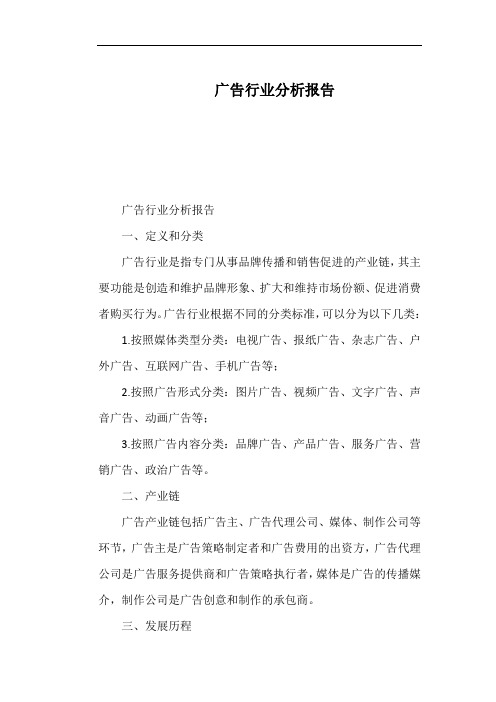 广告行业分析报告

广告行业分析报告

一、定义和分类

广告行业是指专门从事品牌传播和销售促进的产业链，其主要功能是创造和维护品牌形象、扩大和维持市场份额、促进消费者购买行为。广告行业根据不同的分类标准，可以分为以下几类：

1.按照媒体类型分类：电视广告、报纸广告、杂志广告、户外广告、互联网广告、手机广告等；

2.按照广告形式分类：图片广告、视频广告、文字广告、声音广告、动画广告等；

3.按照广告内容分类：品牌广告、产品广告、服务广告、营销广告、政治广告等。

二、产业链

广告产业链包括广告主、广告代理公司、媒体、制作公司等环节，广告主是广告策略制定者和广告费用的出资方，广告代理公司是广告服务提供商和广告策略执行者，媒体是广告的传播媒介，制作公司是广告创意和制作的承包商。

三、发展历程